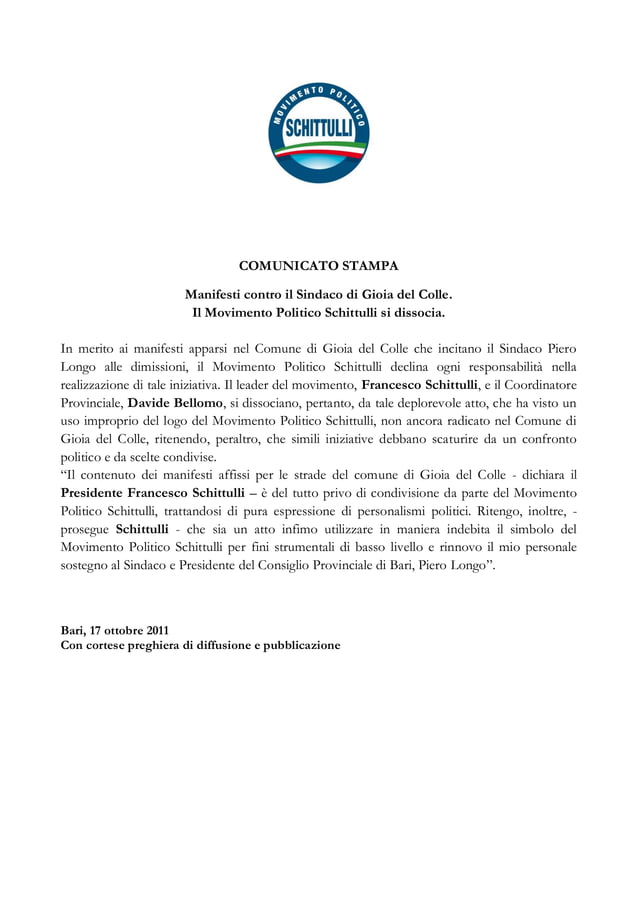 MOVIMENTO POLITICO
SCHITTULLI

COMUNICATO STAMPA

Manifesti contro il Sindaco di Gioia del Colle.
Il Movimento Politico Schittulli si dissocia.

In merito ai manifesti apparsi nel Comune di Gioia del Colle che incitano il Sindaco Piero Longo alle dimissioni, il Movimento Politico Schittulli declina ogni responsabilità nella realizzazione di tale iniziativa. Il leader del movimento, Francesco Schittulli, e il Coordinatore Provinciale, Davide Bellomo, si dissociano, pertanto, da tale deplorevole atto, che ha visto un uso improprio del logo del Movimento Politico Schittulli, non ancora radicato nel Comune di Gioia del Colle, ritenendo, peraltro, che simili iniziative debbano scaturire da un confronto politico e da scelte condivise.
"Il contenuto dei manifesti affissi per le strade del comune di Gioia del Colle - dichiara il Presidente Francesco Schittulli – è del tutto privo di condivisione da parte del Movimento Politico Schittulli, trattandosi di pura espressione di personalismi politici. Ritengo, inoltre, - prosegue Schittulli - che sia un atto infimo utilizzare in maniera indebita il simbolo del Movimento Politico Schittulli per fini strumentali di basso livello e rinnovo il mio personale sostegno al Sindaco e Presidente del Consiglio Provinciale di Bari, Piero Longo".

Bari, 17 ottobre 2011
Con cortese preghiera di diffusione e pubblicazione